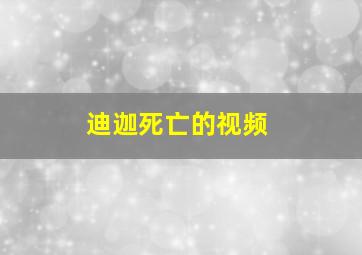 迪迦死亡的视频